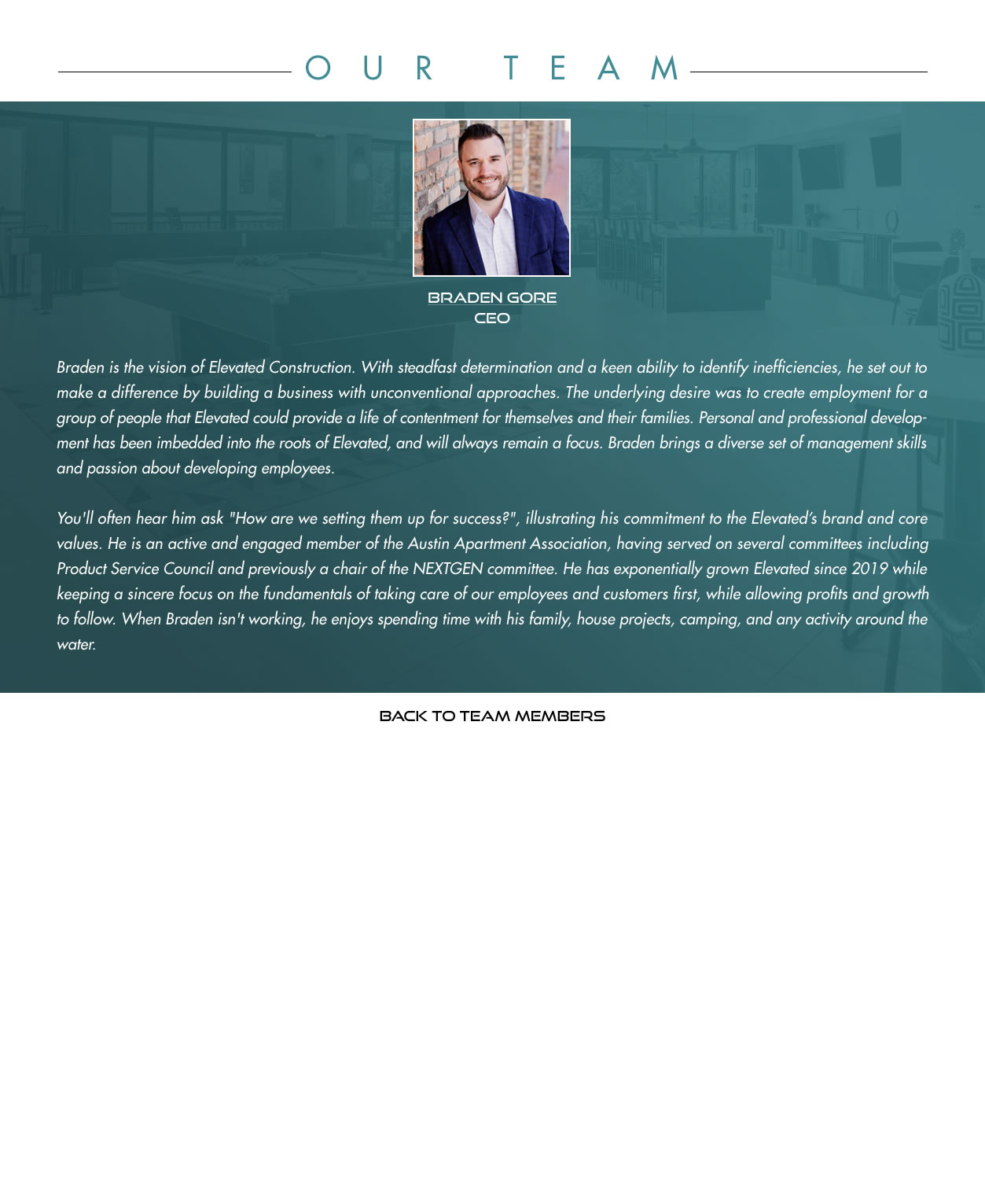 OUR TEAM

BRADEN GORE
CEO

Braden is the vision of Elevated Construction. With steadfast determination and a keen ability to identify inefficiencies, he set out to make a difference by building a business with unconventional approaches. The underlying desire was to create employment for a group of people that Elevated could provide a life of contentment for themselves and their families. Personal and professional development has been imbedded into the roots of Elevated, and will always remain a focus. Braden brings a diverse set of management skills and passion about developing employees.

You'll often hear him ask "How are we setting them up for success?", illustrating his commitment to the Elevated's brand and core values. He is an active and engaged member of the Austin Apartment Association, having served on several committees including Product Service Council and previously a chair of the NEXTGEN committee. He has exponentially grown Elevated since 2019 while keeping a sincere focus on the fundamentals of taking care of our employees and customers first, while allowing profits and growth to follow. When Braden isn't working, he enjoys spending time with his family, house projects, camping, and any activity around the water.

BACK TO TEAM MEMBERS